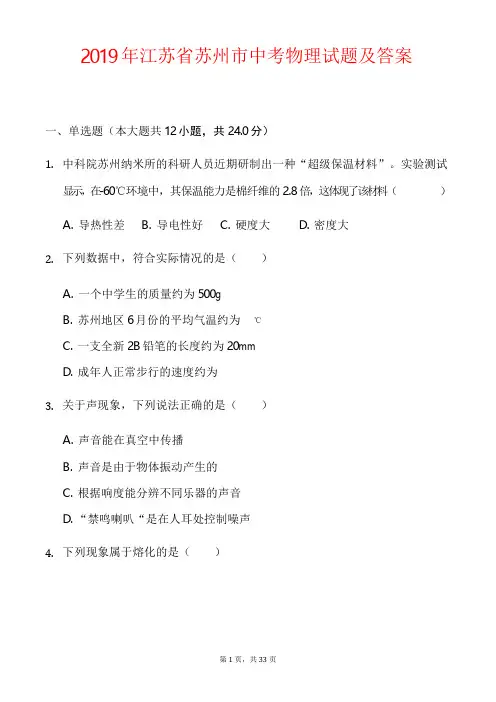 2019年江苏省苏州市中考物理试题及答案

一、单选题（本大题共12小题，共24.0分）

1. 中科院苏州纳米所的科研人员近期研制出一种“超级保温材料”。实验测试显示，在-60℃环境中，其保温能力是棉纤维的2.8倍，这体现了该材料（　　）

A. 导热性差　B. 导电性好　C. 硬度大　D. 密度大

2. 下列数据中，符合实际情况的是（　　）

A. 一个中学生的质量约为500g

B. 苏州地区6月份的平均气温约为　℃

C. 一支全新2B铅笔的长度约为20mm

D. 成年人正常步行的速度约为

3. 关于声现象，下列说法正确的是（　　）

A. 声音能在真空中传播

B. 声音是由于物体振动产生的

C. 根据响度能分辨不同乐器的声音

D. “禁鸣喇叭“是在人耳处控制噪声

4. 下列现象属于熔化的是（　　）

第1页，共33页